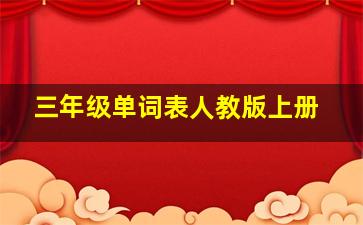 三年级单词表人教版上册